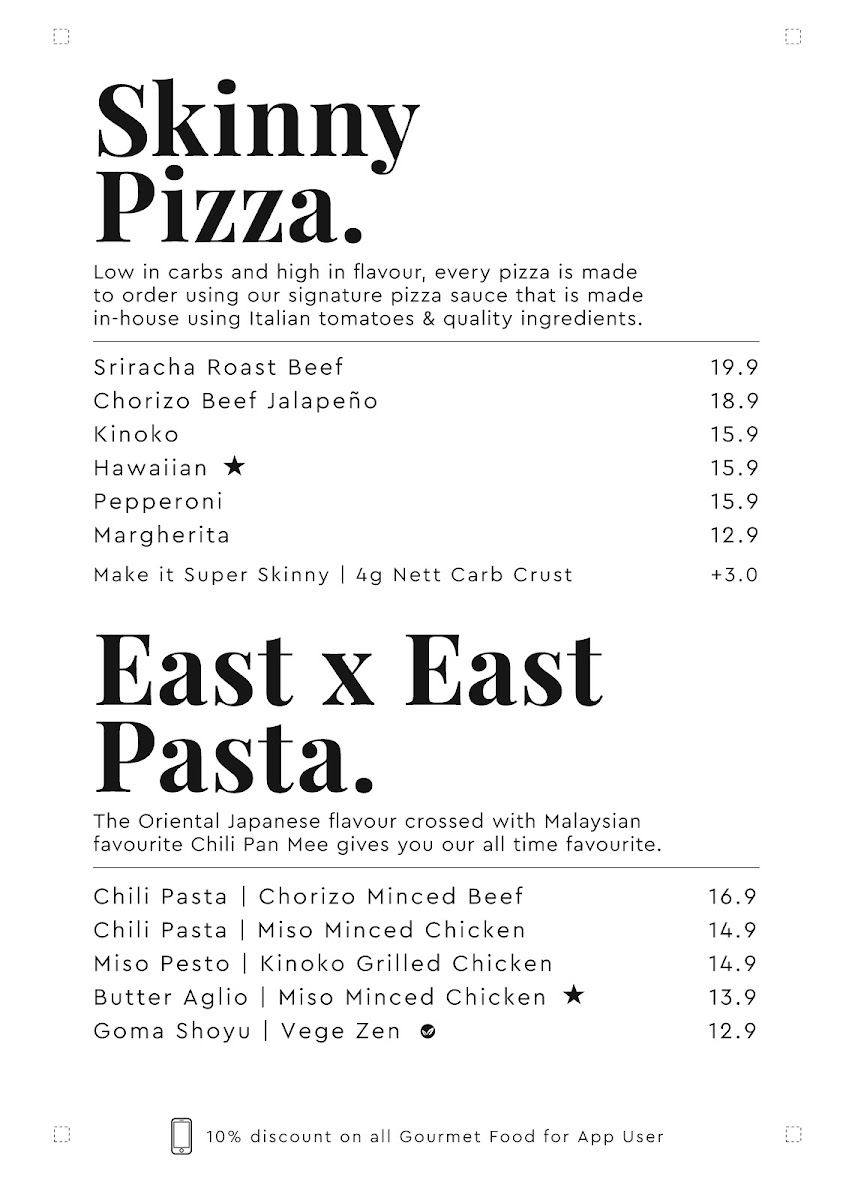 Skinny Pizza.

Low in carbs and high in flavour, every pizza is made to order using our signature pizza sauce that is made in-house using Italian tomatoes & quality ingredients.

| | |
|---|---|
| Sriracha Roast Beef | 19.9 |
| Chorizo Beef Jalapeño | 18.9 |
| Kinoko | 15.9 |
| Hawaiian ★ | 15.9 |
| Pepperoni | 15.9 |
| Margherita | 12.9 |
| Make it Super Skinny \| 4g Nett Carb Crust | +3.0 |

East x East Pasta.

The Oriental Japanese flavour crossed with Malaysian favourite Chili Pan Mee gives you our all time favourite.

| | |
|---|---|
| Chili Pasta \| Chorizo Minced Beef | 16.9 |
| Chili Pasta \| Miso Minced Chicken | 14.9 |
| Miso Pesto \| Kinoko Grilled Chicken | 14.9 |
| Butter Aglio \| Miso Minced Chicken ★ | 13.9 |
| Goma Shoyu \| Vege Zen | 12.9 |

10% discount on all Gourmet Food for App User